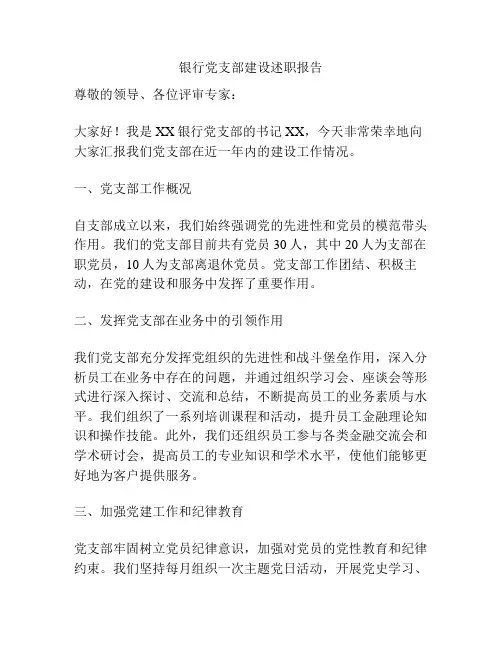 银行党支部建设述职报告

尊敬的领导、各位评审专家：

大家好！我是XX银行党支部的书记XX，今天非常荣幸地向大家汇报我们党支部在近一年内的建设工作情况。

一、党支部工作概况

自支部成立以来，我们始终强调党的先进性和党员的模范带头作用。我们的党支部目前共有党员30人，其中20人为支部在职党员，10人为支部离退休党员。党支部工作团结、积极主动，在党的建设和服务中发挥了重要作用。

二、发挥党支部在业务中的引领作用

我们党支部充分发挥党组织的先进性和战斗堡垒作用，深入分析员工在业务中存在的问题，并通过组织学习会、座谈会等形式进行深入探讨、交流和总结，不断提高员工的业务素质与水平。我们组织了一系列培训课程和活动，提升员工金融理论知识和操作技能。此外，我们还组织员工参与各类金融交流会和学术研讨会，提高员工的专业知识和学术水平，使他们能够更好地为客户提供服务。

三、加强党建工作和纪律教育

党支部牢固树立党员纪律意识，加强对党员的党性教育和纪律约束。我们坚持每月组织一次主题党日活动，开展党史学习、